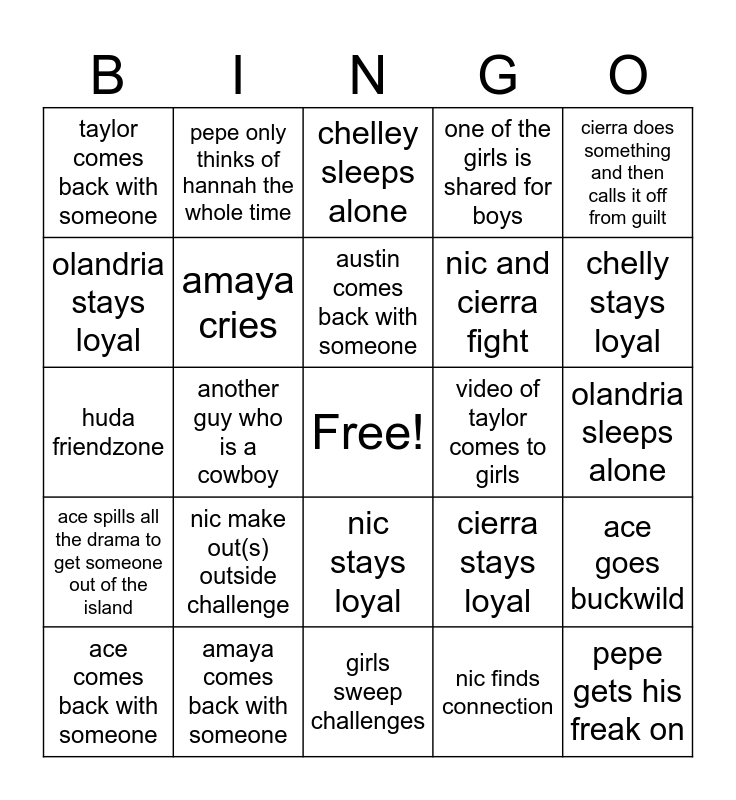 | B | I | N | G | O |
|---|---|---|---|---|
| taylor comes back with someone | pepe only thinks of hannah the whole time | chelley sleeps alone | one of the girls is shared for boys | cierra does something and then calls it off from guilt |
| olandria stays loyal | amaya cries | austin comes back with someone | nic and cierra fight | chelly stays loyal |
| huda friendzone | another guy who is a cowboy | Free! | video of taylor comes to girls | olandria sleeps alone |
| ace spills all the drama to get someone out of the island | nic make out(s) outside challenge | nic stays loyal | cierra stays loyal | ace goes buckwild |
| ace comes back with someone | amaya comes back with someone | girls sweep challenges | nic finds connection | pepe gets his freak on |